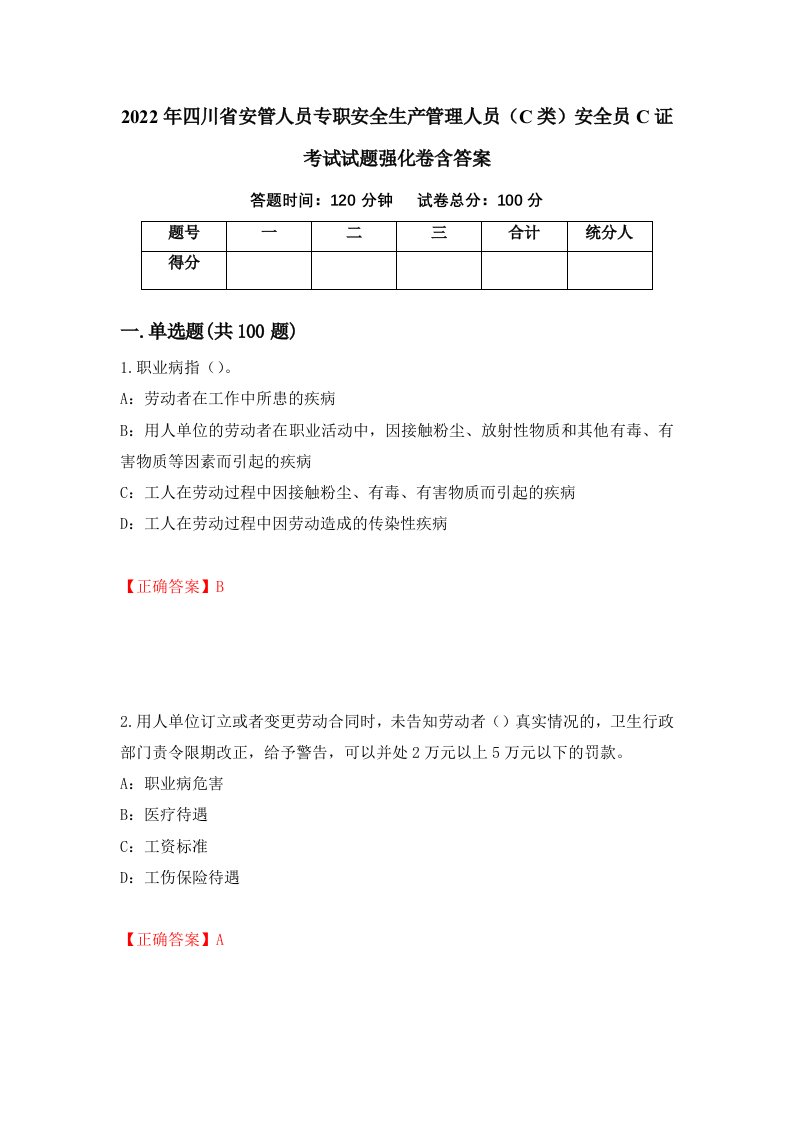 2022年四川省安管人员专职安全生产管理人员（C类）安全员C证考试试题强化卷含答案

答题时间：120分钟　试卷总分：100分

| 题号 | 一 | 二 | 三 | 合计 | 统分人 |
|---|---|---|---|---|---|
| 得分 | | | | | |

一.单选题(共100题)

1.职业病指（）。

A：劳动者在工作中所患的疾病

B：用人单位的劳动者在职业活动中，因接触粉尘、放射性物质和其他有毒、有害物质等因素而引起的疾病

C：工人在劳动过程中因接触粉尘、有毒、有害物质而引起的疾病

D：工人在劳动过程中因劳动造成的传染性疾病

【正确答案】B

2.用人单位订立或者变更劳动合同时，未告知劳动者（）真实情况的，卫生行政部门责令限期改正，给予警告，可以并处2万元以上5万元以下的罚款。

A：职业病危害

B：医疗待遇

C：工资标准

D：工伤保险待遇

【正确答案】A